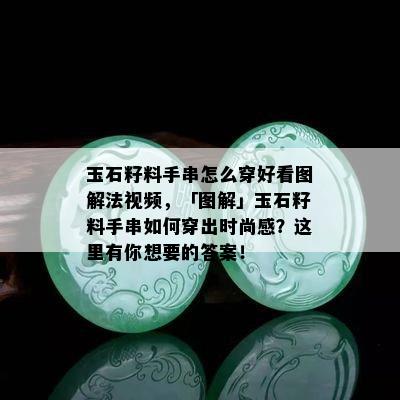 玉石籽料手串怎么穿好看图解法视频，「图解」玉石籽料手串如何穿出时尚感？这里有你想要的答案！